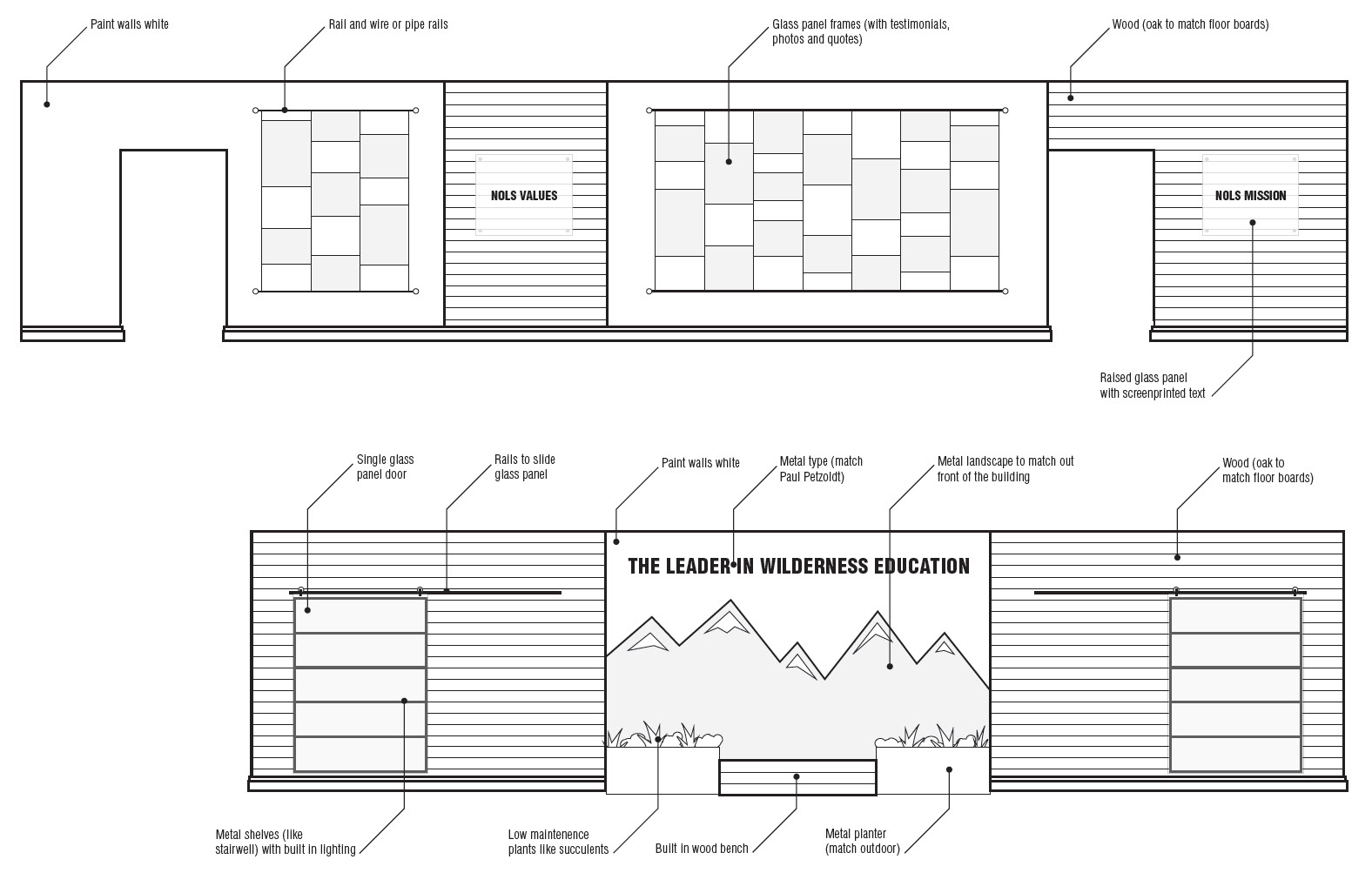 Paint walls white

Rail and wire or pipe rails

Glass panel frames (with testimonials, photos and quotes)

Wood (oak to match floor boards)

NOLS VALUES

NOLS MISSION

Raised glass panel with screenprinted text

Single glass panel door

Rails to slide glass panel

Paint walls white

Metal type (match Paul Petzoldt)

Metal landscape to match out front of the building

Wood (oak to match floor boards)

THE LEADER IN WILDERNESS EDUCATION

Metal shelves (like stairwell) with built in lighting

Low maintenence plants like succulents

Built in wood bench

Metal planter (match outdoor)